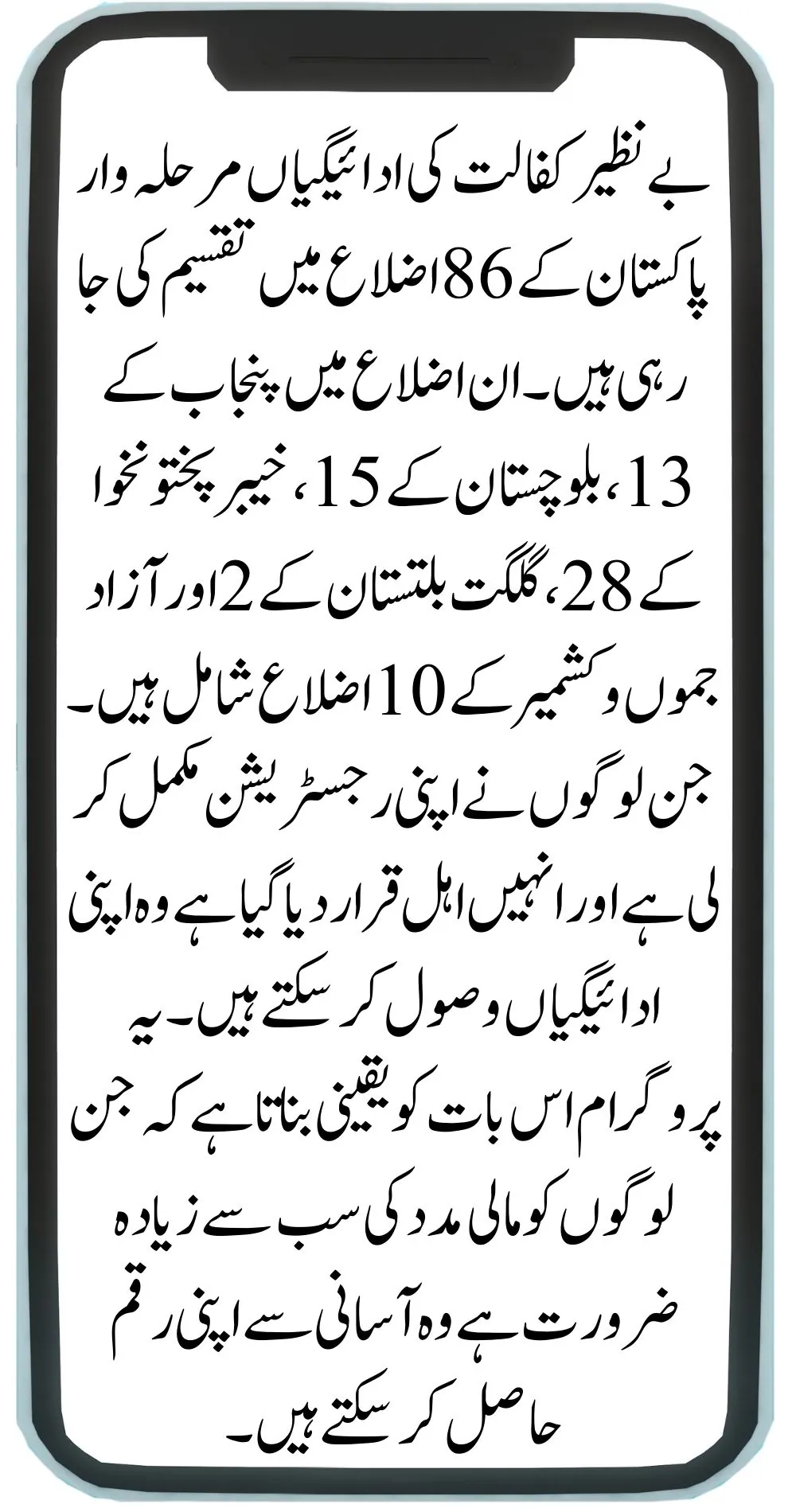 بے نظیر کفالت کی ادائیگیاں مرحلہ وار پاکستان کے 86 اضلاع میں تقسیم کی جا رہی ہیں۔ ان اضلاع میں پنجاب کے 13، بلوچستان کے 15، خیبر پختونخوا کے 28، گلگت بلتستان کے 2 اور آزاد جموں و کشمیر کے 10 اضلاع شامل ہیں۔ جن لوگوں نے اپنی رجسٹریشن مکمل کر لی ہے اور انہیں اہل قرار دیا گیا ہے وہ اپنی ادائیگیاں وصول کر سکتے ہیں۔ یہ پروگرام اس بات کو یقینی بناتا ہے کہ جن لوگوں کو مالی مدد کی سب سے زیادہ ضرورت ہے وہ آسانی سے اپنی رقم حاصل کر سکتے ہیں۔